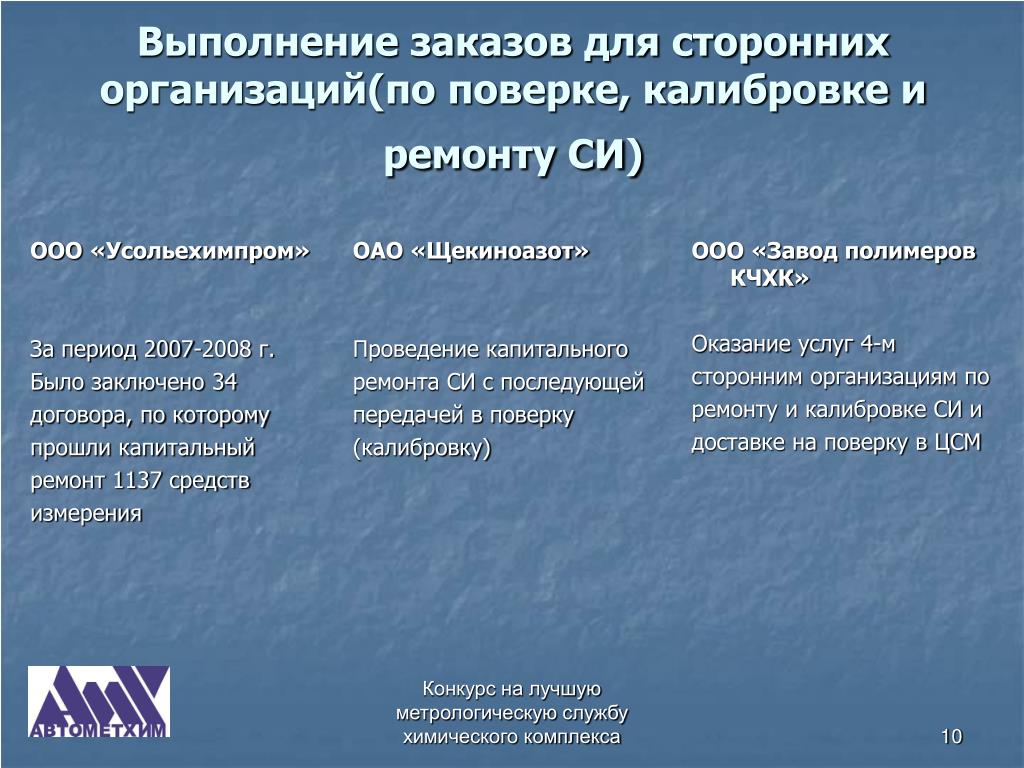 Выполнение заказов для сторонних организаций(по поверке, калибровке и ремонту СИ)

ООО «Усольехимпром»

За период 2007-2008 г. Было заключено 34 договора, по которому прошли капитальный ремонт 1137 средств измерения

ОАО «Щекиноазот»

Проведение капитального ремонта СИ с последующей передачей в поверку (калибровку)

ООО «Завод полимеров КЧХК»

Оказание услуг 4-м сторонним организациям по ремонту и калибровке СИ и доставке на поверку в ЦСМ

АВТОМЕТХИМ

Конкурс на лучшую метрологическую службу химического комплекса

10